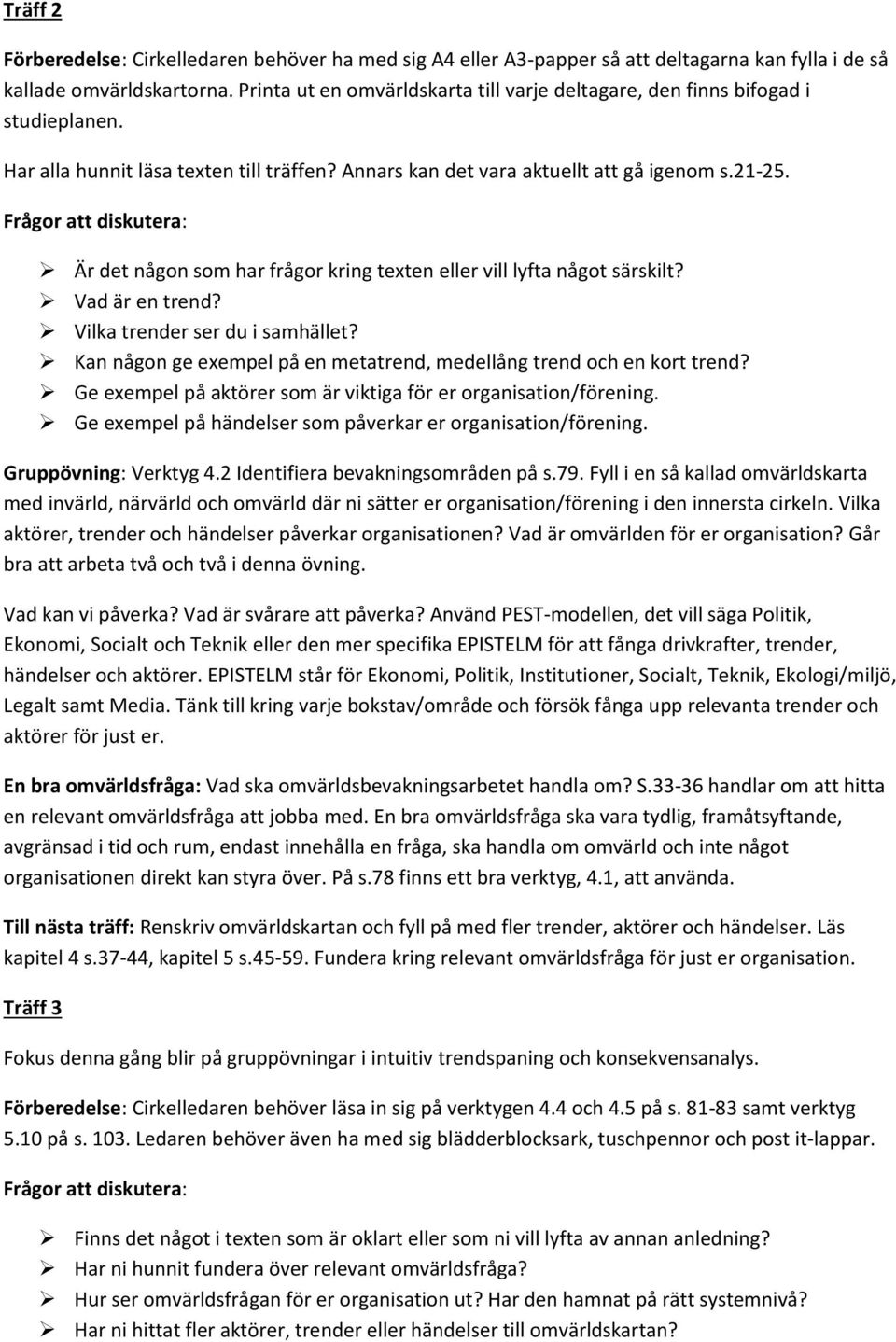 Träff 2

Förberedelse: Cirkelledaren behöver ha med sig A4 eller A3-papper så att deltagarna kan fylla i de så kallade omvärldskartorna. Printa ut en omvärldskarta till varje deltagare, den finns bifogad i studieplanen.

Har alla hunnit läsa texten till träffen? Annars kan det vara aktuellt att gå igenom s.21-25.

Frågor att diskutera:

➢ Är det någon som har frågor kring texten eller vill lyfta något särskilt?
➢ Vad är en trend?
➢ Vilka trender ser du i samhället?
➢ Kan någon ge exempel på en metatrend, medellång trend och en kort trend?
➢ Ge exempel på aktörer som är viktiga för er organisation/förening.
➢ Ge exempel på händelser som påverkar er organisation/förening.

Gruppövning: Verktyg 4.2 Identifiera bevakningsområden på s.79. Fyll i en så kallad omvärldskarta med invärld, närvärld och omvärld där ni sätter er organisation/förening i den innersta cirkeln. Vilka aktörer, trender och händelser påverkar organisationen? Vad är omvärlden för er organisation? Går bra att arbeta två och två i denna övning.

Vad kan vi påverka? Vad är svårare att påverka? Använd PEST-modellen, det vill säga Politik, Ekonomi, Socialt och Teknik eller den mer specifika EPISTELM för att fånga drivkrafter, trender, händelser och aktörer. EPISTELM står för Ekonomi, Politik, Institutioner, Socialt, Teknik, Ekologi/miljö, Legalt samt Media. Tänk till kring varje bokstav/område och försök fånga upp relevanta trender och aktörer för just er.

En bra omvärldsfråga: Vad ska omvärldsbevakningsarbetet handla om? S.33-36 handlar om att hitta en relevant omvärldsfråga att jobba med. En bra omvärldsfråga ska vara tydlig, framåtsyftande, avgränsad i tid och rum, endast innehålla en fråga, ska handla om omvärld och inte något organisationen direkt kan styra över. På s.78 finns ett bra verktyg, 4.1, att använda.

Till nästa träff: Renskriv omvärldskartan och fyll på med fler trender, aktörer och händelser. Läs kapitel 4 s.37-44, kapitel 5 s.45-59. Fundera kring relevant omvärldsfråga för just er organisation.

Träff 3

Fokus denna gång blir på gruppövningar i intuitiv trendspaning och konsekvensanalys.

Förberedelse: Cirkelledaren behöver läsa in sig på verktygen 4.4 och 4.5 på s. 81-83 samt verktyg 5.10 på s. 103. Ledaren behöver även ha med sig blädderblocksark, tuschpennor och post it-lappar.

Frågor att diskutera:

➢ Finns det något i texten som är oklart eller som ni vill lyfta av annan anledning?
➢ Har ni hunnit fundera över relevant omvärldsfråga?
➢ Hur ser omvärldsfrågan för er organisation ut? Har den hamnat på rätt systemnivå?
➢ Har ni hittat fler aktörer, trender eller händelser till omvärldskartan?